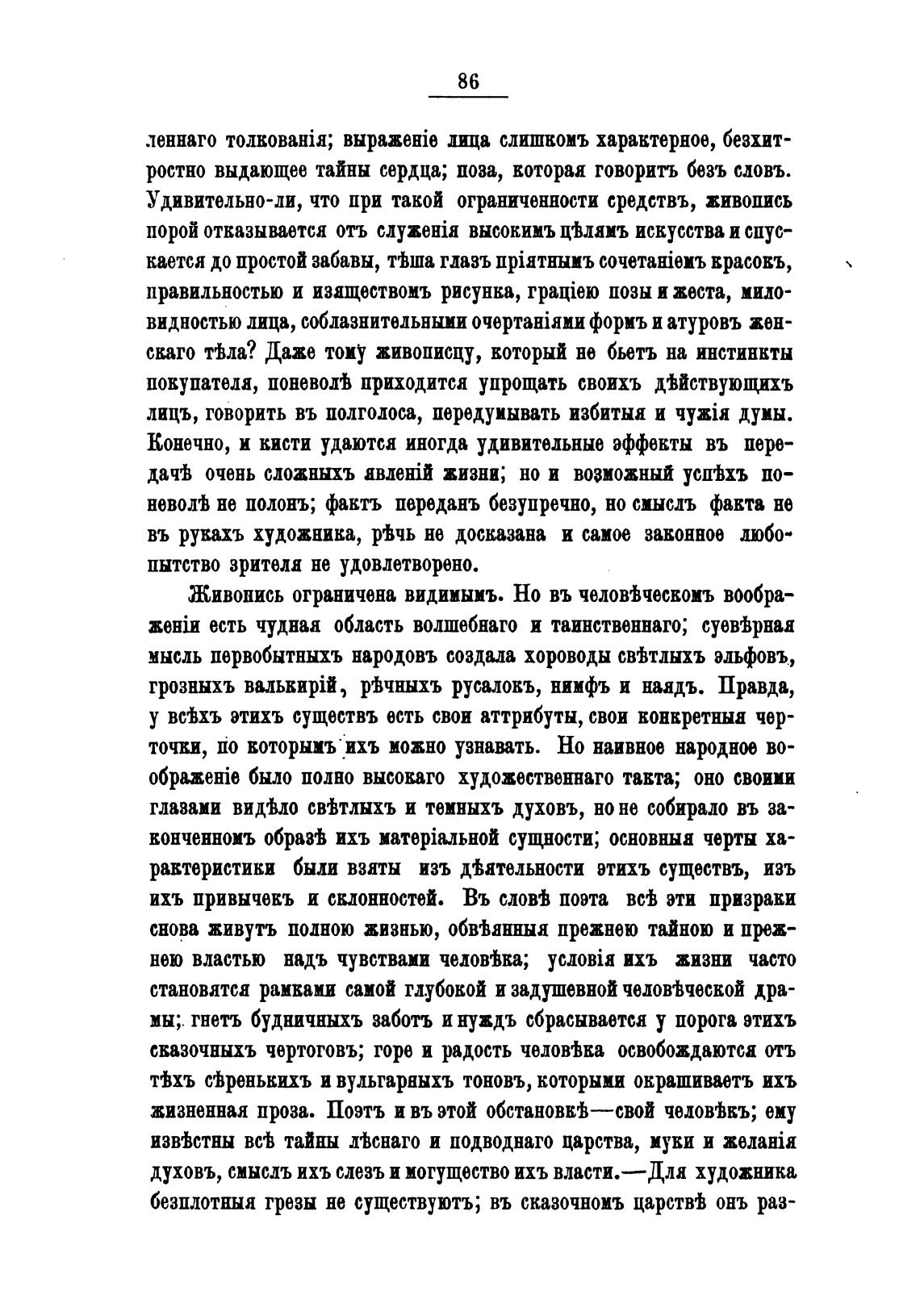 86

леннаго толкованія; выраженіе лица слишкомъ характерное, безхитростно выдающее тайны сердца; поза, которая говоритъ безъ словъ. Удивительно-ли, что при такой ограниченности средствъ, живопись порой отказывается отъ служенія высокимъ цѣлямъ искусства и спускается до простой забавы, тѣша глазъ пріятнымъ сочетаніемъ красокъ, правильностью и изяществомъ рисунка, граціею позы и жеста, миловидностью лица, соблазнительными очертаніями формъ и атуровъ женскаго тѣла? Даже тому живописцу, который не бьетъ на инстинкты покупателя, поневолѣ приходится упрощать своихъ дѣйствующихъ лицъ, говорить въ полголоса, передумывать избитыя и чужія думы. Конечно, и кисти удаются иногда удивительные эффекты въ передачѣ очень сложныхъ явленій жизни; но и возможный успѣхъ поневолѣ не полонъ; фактъ переданъ безупречно, но смыслъ факта не въ рукахъ художника, рѣчь не досказана и самое законное любопытство зрителя не удовлетворено.

Живопись ограничена видимымъ. Но въ человѣческомъ воображеніи есть чудная область волшебнаго и таинственнаго; суевѣрная мысль первобытныхъ народовъ создала хороводы свѣтлыхъ эльфовъ, грозныхъ валькирій, рѣчныхъ русалокъ, нимфъ и наядъ. Правда, у всѣхъ этихъ существъ есть свои аттрибуты, свои конкретныя черточки, по которымъ ихъ можно узнавать. Но наивное народное воображеніе было полно высокаго художественнаго такта; оно своими глазами видѣло свѣтлыхъ и темныхъ духовъ, но не собирало въ законченномъ образѣ ихъ матеріальной сущности; основныя черты характеристики были взяты изъ дѣятельности этихъ существъ, изъ ихъ привычекъ и склонностей. Въ словѣ поэта всѣ эти призраки снова живутъ полною жизнью, обвѣянныя прежнею тайною и прежнею властью надъ чувствами человѣка; условія ихъ жизни часто становятся рамками самой глубокой и задушевной человѣческой драмы; гнетъ будничныхъ заботъ и нуждъ сбрасывается у порога этихъ сказочныхъ чертоговъ; горе и радость человѣка освобождаются отъ тѣхъ сѣренькихъ и вульгарныхъ тоновъ, которыми окрашиваетъ ихъ жизненная проза. Поэтъ и въ этой обстановкѣ—свой человѣкъ; ему извѣстны всѣ тайны лѣснаго и подводнаго царства, муки и желанія духовъ, смыслъ ихъ слезъ и могущество ихъ власти.—Для художника безплотныя грезы не существуютъ; въ сказочномъ царствѣ онъ раз-